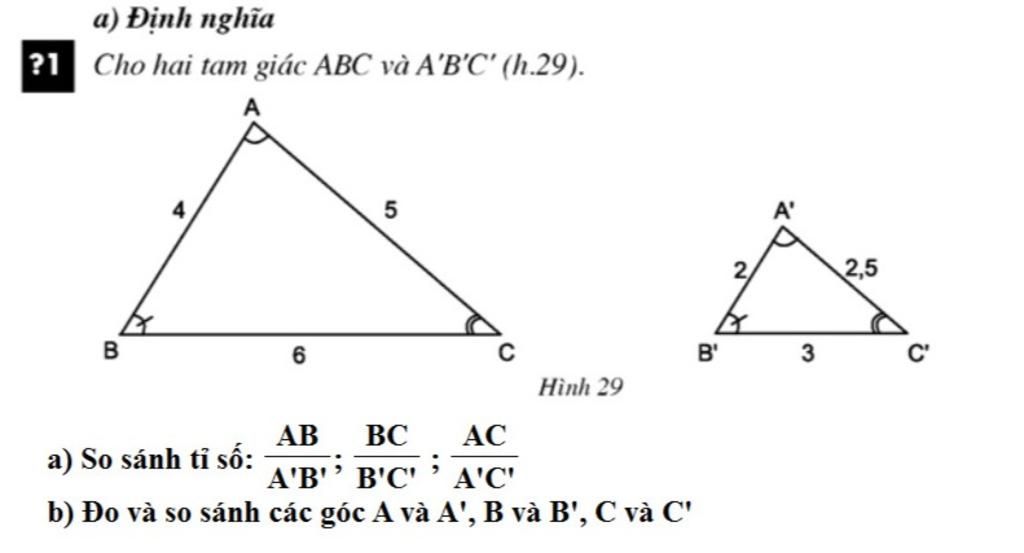 a) Định nghĩa

?1 Cho hai tam giác ABC và A'B'C' (h.29).

A
4
5
B
6
C

A'
2
2,5
B'
3
C'

Hình 29

a) So sánh tỉ số: $\frac{AB}{A'B'}$; $\frac{BC}{B'C'}$; $\frac{AC}{A'C'}$

b) Đo và so sánh các góc A và A', B và B', C và C'